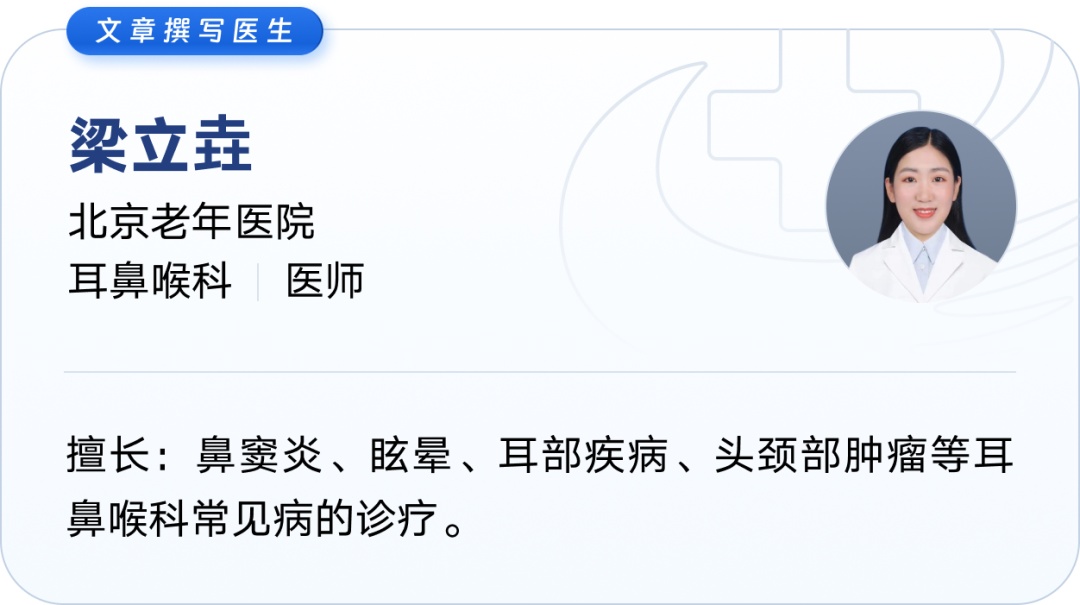 文章撰写医生

梁立垚

北京老年医院

耳鼻喉科 | 医师

擅长：鼻窦炎、眩晕、耳部疾病、头颈部肿瘤等耳鼻喉科常见病的诊疗。